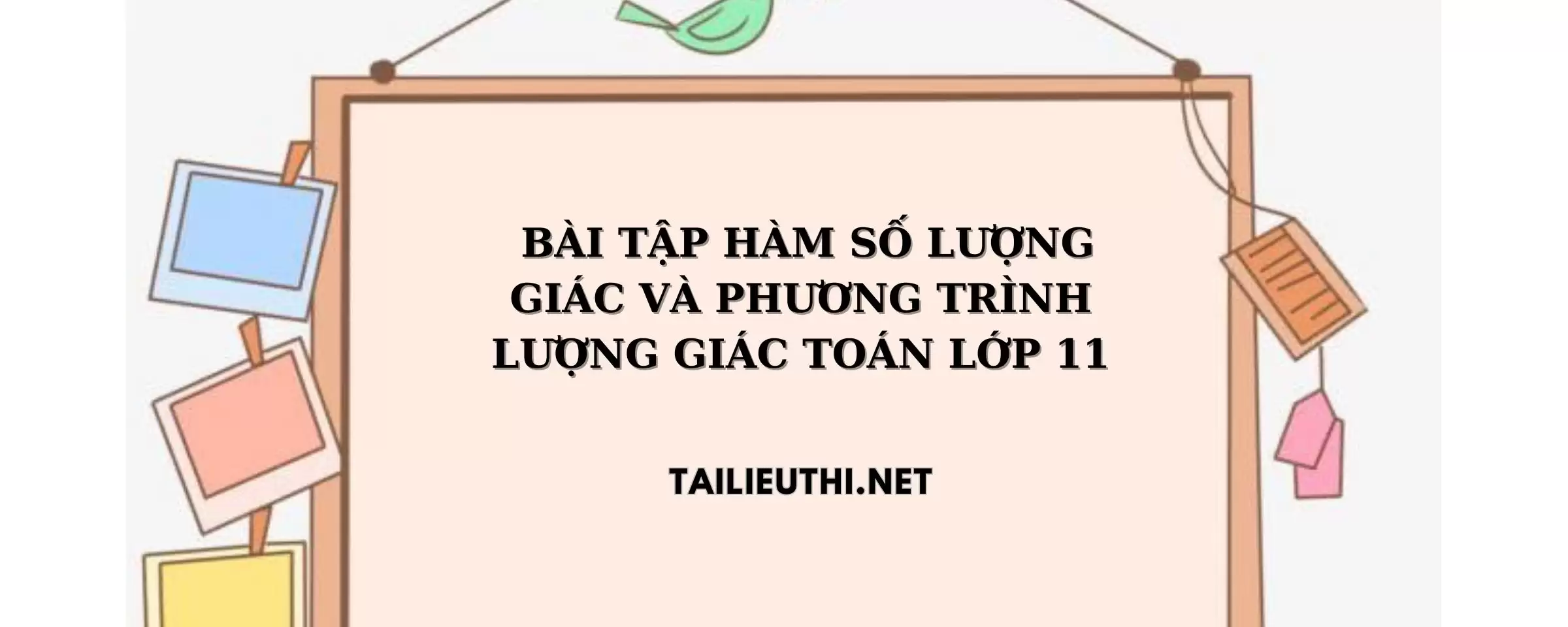 BÀI TẬP HÀM SỐ LƯỢNG GIÁC VÀ PHƯƠNG TRÌNH LƯỢNG GIÁC TOÁN LỚP 11

TAILIEUTHI.NET